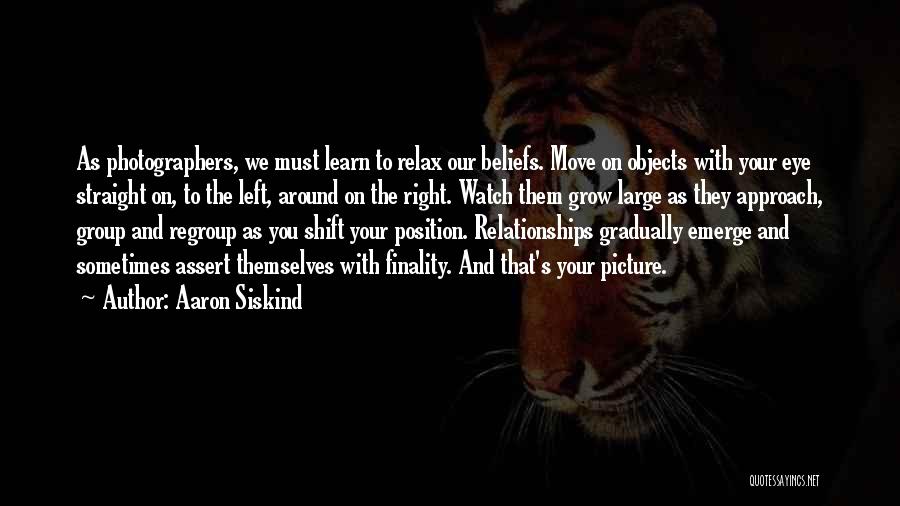 As photographers, we must learn to relax our beliefs. Move on objects with your eye straight on, to the left, around on the right. Watch them grow large as they approach, group and regroup as you shift your position. Relationships gradually emerge and sometimes assert themselves with finality. And that's your picture.

~ Author: Aaron Siskind

QUOTESSAYINGS.NET